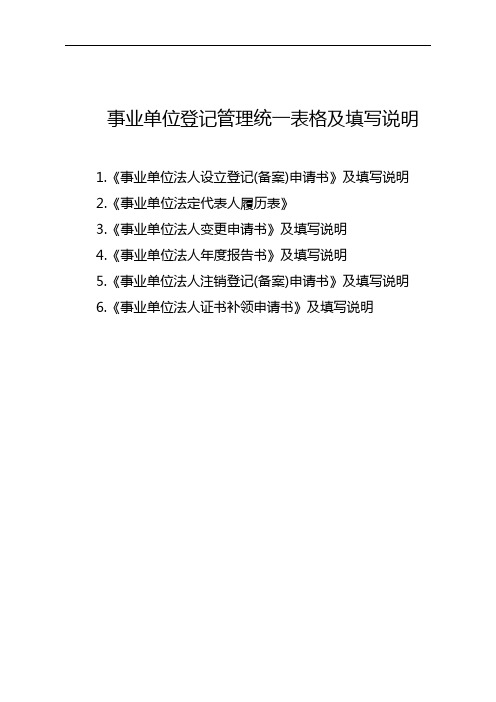 事业单位登记管理统一表格及填写说明

1.《事业单位法人设立登记(备案)申请书》及填写说明
2.《事业单位法定代表人履历表》
3.《事业单位法人变更申请书》及填写说明
4.《事业单位法人年度报告书》及填写说明
5.《事业单位法人注销登记(备案)申请书》及填写说明
6.《事业单位法人证书补领申请书》及填写说明